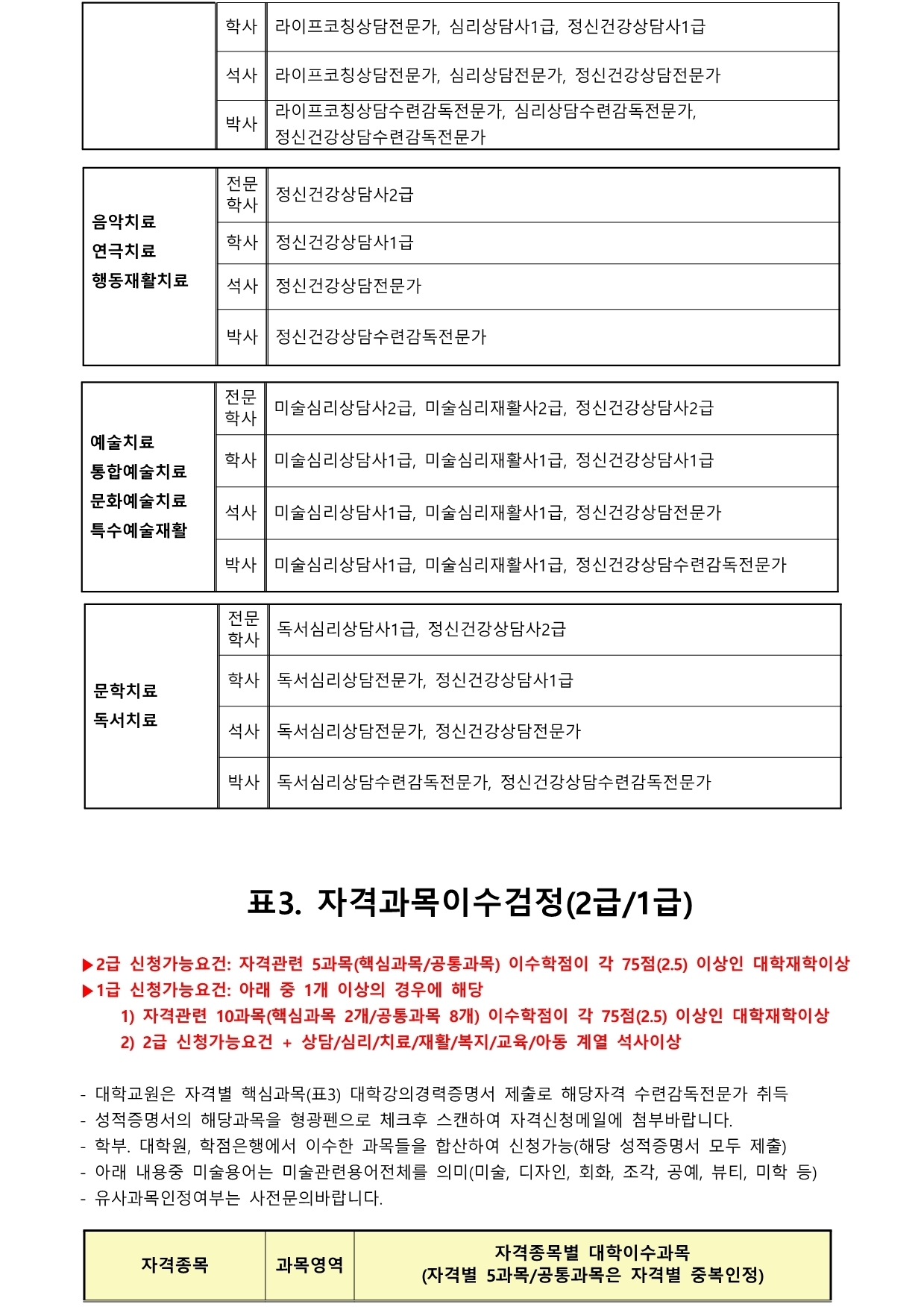 |  | 학사 | 라이프코칭상담전문가, 심리상담사1급, 정신건강상담사1급 |
|---|---|---|
|  | 석사 | 라이프코칭상담전문가, 심리상담전문가, 정신건강상담전문가 |
|  | 박사 | 라이프코칭상담수련감독전문가, 심리상담수련감독전문가, 정신건강상담수련감독전문가 |

| 음악치료 연극치료 행동재활치료 | 전문학사 | 정신건강상담사2급 |
|---|---|---|
|  | 학사 | 정신건강상담사1급 |
|  | 석사 | 정신건강상담전문가 |
|  | 박사 | 정신건강상담수련감독전문가 |

| 예술치료 통합예술치료 문화예술치료 특수예술재활 | 전문학사 | 미술심리상담사2급, 미술심리재활사2급, 정신건강상담사2급 |
|---|---|---|
|  | 학사 | 미술심리상담사1급, 미술심리재활사1급, 정신건강상담사1급 |
|  | 석사 | 미술심리상담사1급, 미술심리재활사1급, 정신건강상담전문가 |
|  | 박사 | 미술심리상담사1급, 미술심리재활사1급, 정신건강상담수련감독전문가 |

| 문학치료 독서치료 | 전문학사 | 독서심리상담사1급, 정신건강상담사2급 |
|---|---|---|
|  | 학사 | 독서심리상담전문가, 정신건강상담사1급 |
|  | 석사 | 독서심리상담전문가, 정신건강상담전문가 |
|  | 박사 | 독서심리상담수련감독전문가, 정신건강상담수련감독전문가 |

표3. 자격과목이수검정(2급/1급)

▶2급 신청가능요건: 자격관련 5과목(핵심과목/공통과목) 이수학점이 각 75점(2.5) 이상인 대학재학이상
▶1급 신청가능요건: 아래 중 1개 이상의 경우에 해당
1) 자격관련 10과목(핵심과목 2개/공통과목 8개) 이수학점이 각 75점(2.5) 이상인 대학재학이상
2) 2급 신청가능요건 + 상담/심리/치료/재활/복지/교육/아동 계열 석사이상

- 대학교원은 자격별 핵심과목(표3) 대학강의경력증명서 제출로 해당자격 수련감독전문가 취득
- 성적증명서의 해당과목을 형광펜으로 체크후 스캔하여 자격신청메일에 첨부바랍니다.
- 학부. 대학원, 학점은행에서 이수한 과목들을 합산하여 신청가능(해당 성적증명서 모두 제출)
- 아래 내용중 미술용어는 미술관련용어전체를 의미(미술, 디자인, 회화, 조각, 공예, 뷰티, 미학 등)
- 유사과목인정여부는 사전문의바랍니다.

| 자격종목 | 과목영역 | 자격종목별 대학이수과목 (자격별 5과목/공통과목은 자격별 중복인정) |
|---|---|---|